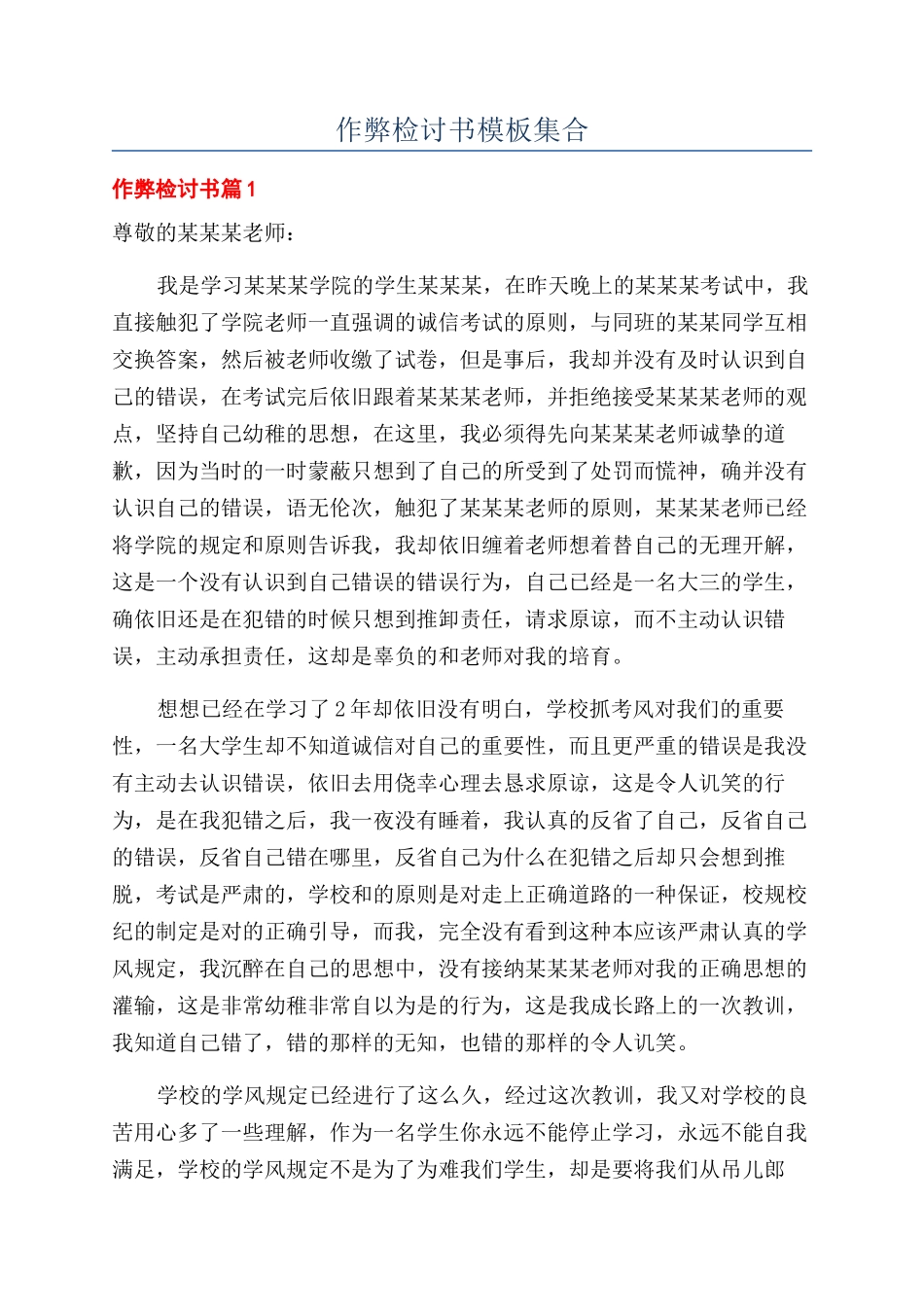 作弊检讨书模板集合

作弊检讨书篇1

尊敬的某某某老师：

我是学习某某某学院的学生某某某，在昨天晚上的某某某考试中，我直接触犯了学院老师一直强调的诚信考试的原则，与同班的某某同学互相交换答案，然后被老师收缴了试卷，但是事后，我却并没有及时认识到自己的错误，在考试完后依旧跟着某某某老师，并拒绝接受某某某老师的观点，坚持自己幼稚的思想，在这里，我必须得先向某某某老师诚挚的道歉，因为当时的一时蒙蔽只想到了自己的所受到了处罚而慌神，确并没有认识自己的错误，语无伦次，触犯了某某某老师的原则，某某某老师已经将学院的规定和原则告诉我，我却依旧缠着老师想着替自己的无理开解，这是一个没有认识到自己错误的错误行为，自己已经是一名大三的学生，确依旧还是在犯错的时候只想到推卸责任，请求原谅，而不主动认识错误，主动承担责任，这却是辜负的和老师对我的培育。

想想已经在学习了2年却依旧没有明白，学校抓考风对我们的重要性，一名大学生却不知道诚信对自己的重要性，而且更严重的错误是我没有主动去认识错误，依旧去用侥幸心理去恳求原谅，这是令人讥笑的行为，是在我犯错之后，我一夜没有睡着，我认真的反省了自己，反省自己的错误，反省自己错在哪里，反省自己为什么在犯错之后却只会想到推脱，考试是严肃的，学校和的原则是对走上正确道路的一种保证，校规校纪的制定是对的正确引导，而我，完全没有看到这种本应该严肃认真的学风规定，我沉醉在自己的思想中，没有接纳某某某老师对我的正确思想的灌输，这是非常幼稚非常自以为是的行为，这是我成长路上的一次教训，我知道自己错了，错的那样的无知，也错的那样的令人讥笑。

学校的学风规定已经进行了这么久，经过这次教训，我又对学校的良苦用心多了一些理解，作为一名学生你永远不能停止学习，永远不能自我满足，学校的学风规定不是为了为难我们学生，却是要将我们从吊儿郎